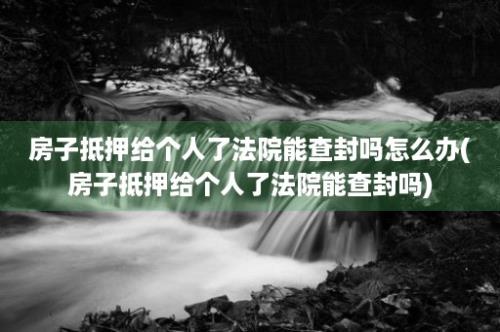 房子抵押给个人了法院能查封吗怎么办(房子抵押给个人了法院能查封吗)